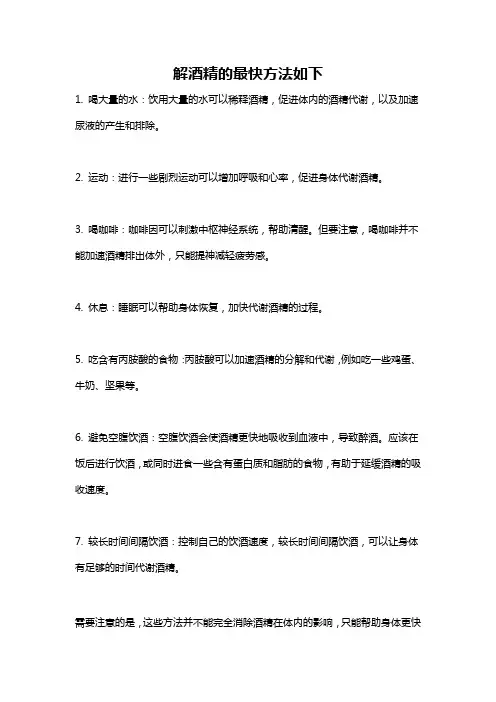 解酒精的最快方法如下

1. 喝大量的水：饮用大量的水可以稀释酒精，促进体内的酒精代谢，以及加速尿液的产生和排除。

2. 运动：进行一些剧烈运动可以增加呼吸和心率，促进身体代谢酒精。

3. 喝咖啡：咖啡因可以刺激中枢神经系统，帮助清醒。但要注意，喝咖啡并不能加速酒精排出体外，只能提神减轻疲劳感。

4. 休息：睡眠可以帮助身体恢复，加快代谢酒精的过程。

5. 吃含有丙胺酸的食物：丙胺酸可以加速酒精的分解和代谢，例如吃一些鸡蛋、牛奶、坚果等。

6. 避免空腹饮酒：空腹饮酒会使酒精更快地吸收到血液中，导致醉酒。应该在饭后进行饮酒，或同时进食一些含有蛋白质和脂肪的食物，有助于延缓酒精的吸收速度。

7. 较长时间间隔饮酒：控制自己的饮酒速度，较长时间间隔饮酒，可以让身体有足够的时间代谢酒精。

需要注意的是，这些方法并不能完全消除酒精在体内的影响，只能帮助身体更快